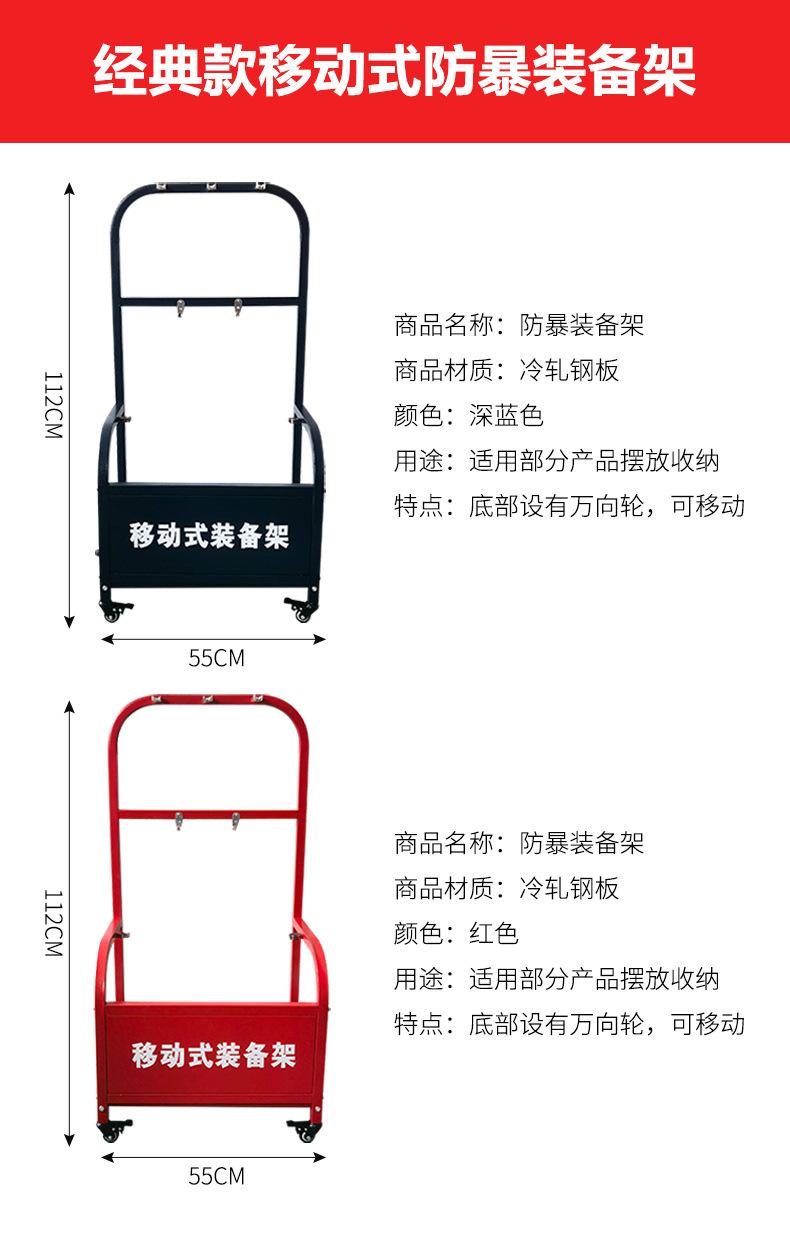 经典款移动式防暴装备架

112CM

移动式装备架

55CM

商品名称：防暴装备架
商品材质：冷轧钢板
颜色：深蓝色
用途：适用部分产品摆放收纳
特点：底部设有万向轮，可移动

112CM

移动式装备架

55CM

商品名称：防暴装备架
商品材质：冷轧钢板
颜色：红色
用途：适用部分产品摆放收纳
特点：底部设有万向轮，可移动